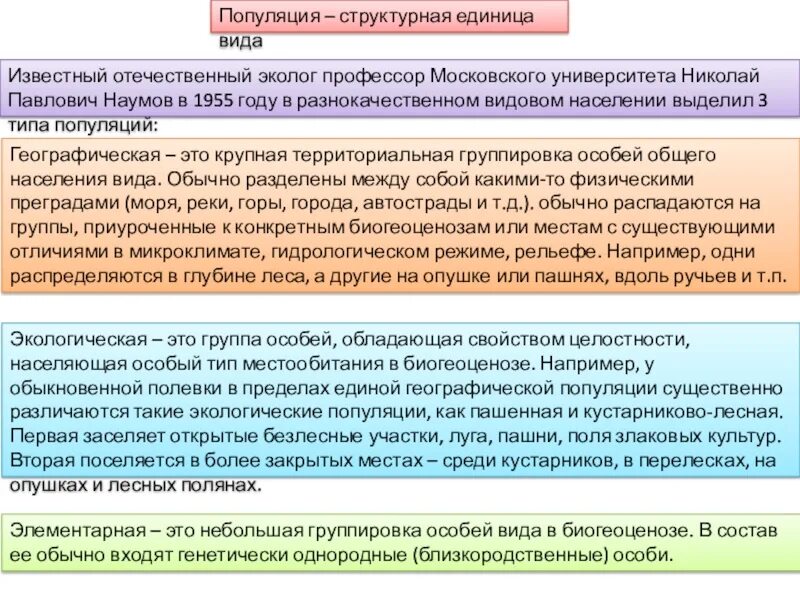 Популяция – структурная единица вида

Известный отечественный эколог профессор Московского университета Николай Павлович Наумов в 1955 году в разнокачественном видовом населении выделил 3 типа популяций:

Географическая – это крупная территориальная группировка особей общего населения вида. Обычно разделены между собой какими-то физическими преградами (моря, реки, горы, города, автострады и т.д.). обычно распадаются на группы, приуроченные к конкретным биогеоценозам или местам с существующими отличиями в микроклимате, гидрологическом режиме, рельефе. Например, одни распределяются в глубине леса, а другие на опушке или пашнях, вдоль ручьев и т.п.

Экологическая – это группа особей, обладающая свойством целостности, населяющая особый тип местообитания в биогеоценозе. Например, у обыкновенной полевки в пределах единой географической популяции существенно различаются такие экологические популяции, как пашенная и кустарниково-лесная. Первая заселяет открытые безлесные участки, луга, пашни, поля злаковых культур. Вторая поселяется в более закрытых местах – среди кустарников, в перелесках, на опушках и лесных полянах.

Элементарная – это небольшая группировка особей вида в биогеоценозе. В состав ее обычно входят генетически однородные (близкородственные) особи.